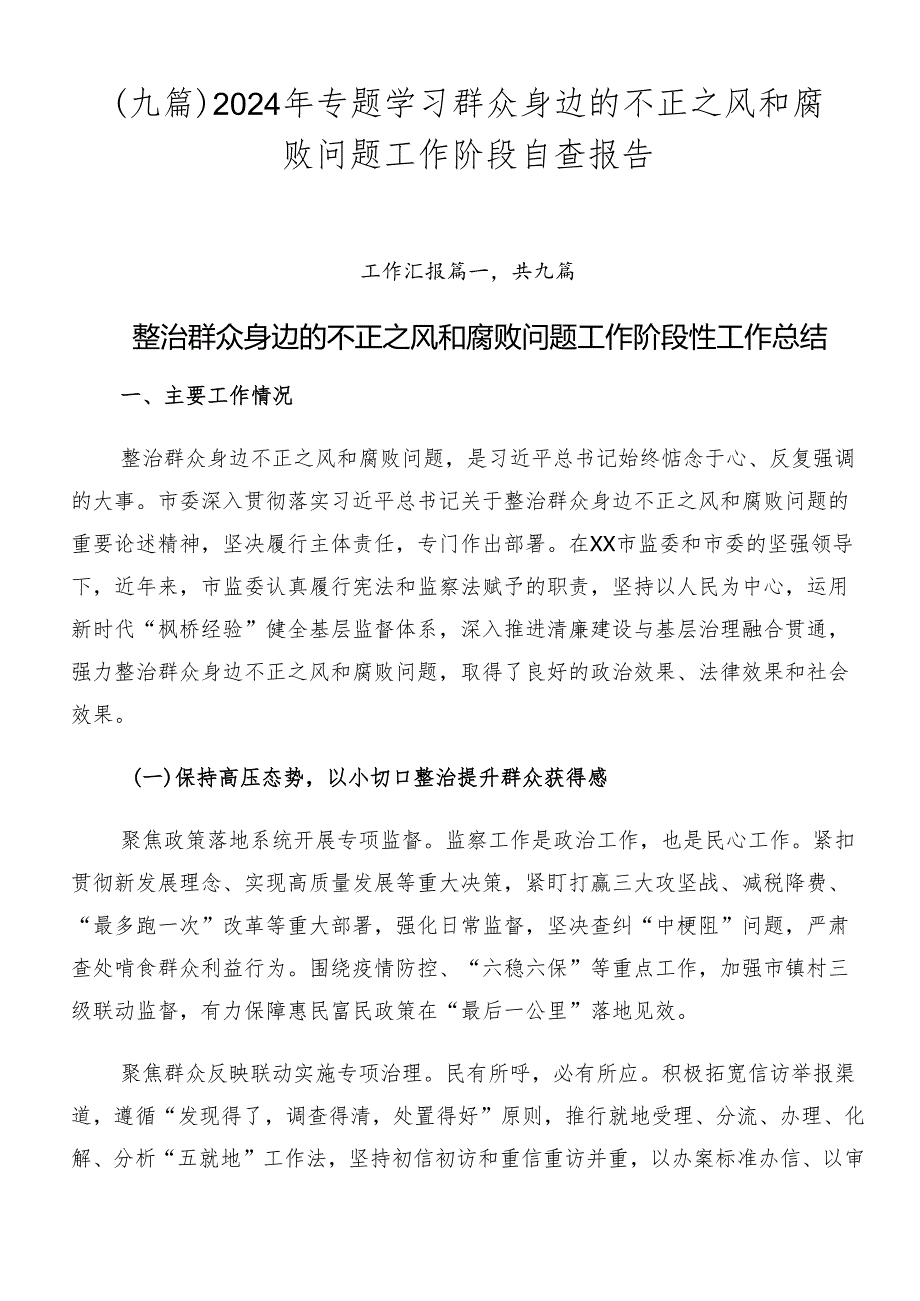 （九篇）2024年专题学习群众身边的不正之风和腐败问题工作阶段自查报告

工作汇报篇一，共九篇

整治群众身边的不正之风和腐败问题工作阶段性工作总结

一、主要工作情况

整治群众身边不正之风和腐败问题，是习近平总书记始终惦念于心、反复强调的大事。市委深入贯彻落实习近平总书记关于整治群众身边不正之风和腐败问题的重要论述精神，坚决履行主体责任，专门作出部署。在XX市监委和市委的坚强领导下，近年来，市监委认真履行宪法和监察法赋予的职责，坚持以人民为中心，运用新时代“枫桥经验”健全基层监督体系，深入推进清廉建设与基层治理融合贯通，强力整治群众身边不正之风和腐败问题，取得了良好的政治效果、法律效果和社会效果。

（一）保持高压态势，以小切口整治提升群众获得感

聚焦政策落地系统开展专项监督。监察工作是政治工作，也是民心工作。紧扣贯彻新发展理念、实现高质量发展等重大决策，紧盯打赢三大攻坚战、减税降费、“最多跑一次”改革等重大部署，强化日常监督，坚决查纠“中梗阻”问题，严肃查处啃食群众利益行为。围绕疫情防控、“六稳六保”等重点工作，加强市镇村三级联动监督，有力保障惠民富民政策在“最后一公里”落地见效。

聚焦群众反映联动实施专项治理。民有所呼，必有所应。积极拓宽信访举报渠道，遵循“发现得了，调查得清，处置得好”原则，推行就地受理、分流、办理、化解、分析“五就地”工作法，坚持初信初访和重信重访并重，以办案标准办信、以审